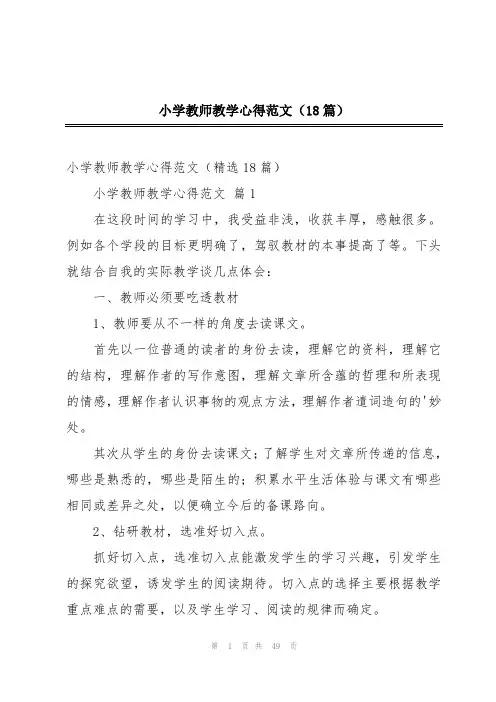 小学教师教学心得范文（18篇）

小学教师教学心得范文（精选18篇）

小学教师教学心得范文 篇1

在这段时间的学习中，我受益非浅，收获丰厚，感触很多。例如各个学段的目标更明确了，驾驭教材的本事提高了等。下头就结合自我的实际教学谈几点体会：

一、教师必须要吃透教材

1、教师要从不一样的角度去读课文。

首先以一位普通的读者的身份去读，理解它的资料，理解它的结构，理解作者的写作意图，理解文章所含蕴的哲理和所表现的情感，理解作者认识事物的观点方法，理解作者遣词造句的'妙处。

其次从学生的身份去读课文；了解学生对文章所传递的信息，哪些是熟悉的，哪些是陌生的；积累水平生活体验与课文有哪些相同或差异之处，以便确立今后的备课路向。

2、钻研教材，选准好切入点。

抓好切入点，选准切入点能激发学生的学习兴趣，引发学生的探究欲望，诱发学生的阅读期待。切入点的选择主要根据教学重点难点的需要，以及学生学习、阅读的规律而确定。

第 1 页 共 49 页